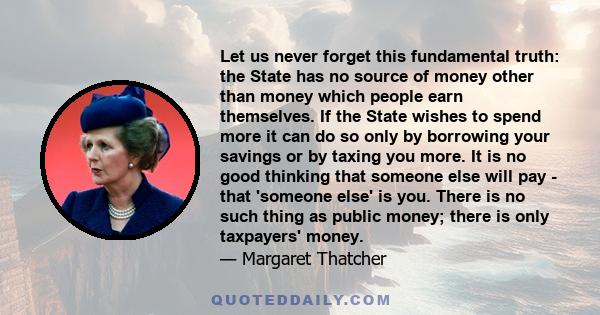 Let us never forget this fundamental truth: the State has no source of money other than money which people earn themselves. If the State wishes to spend more it can do so only by borrowing your savings or by taxing you more. It is no good thinking that someone else will pay - that 'someone else' is you. There is no such thing as public money; there is only taxpayers' money.
— Margaret Thatcher

QUOTEDDAILY.COM